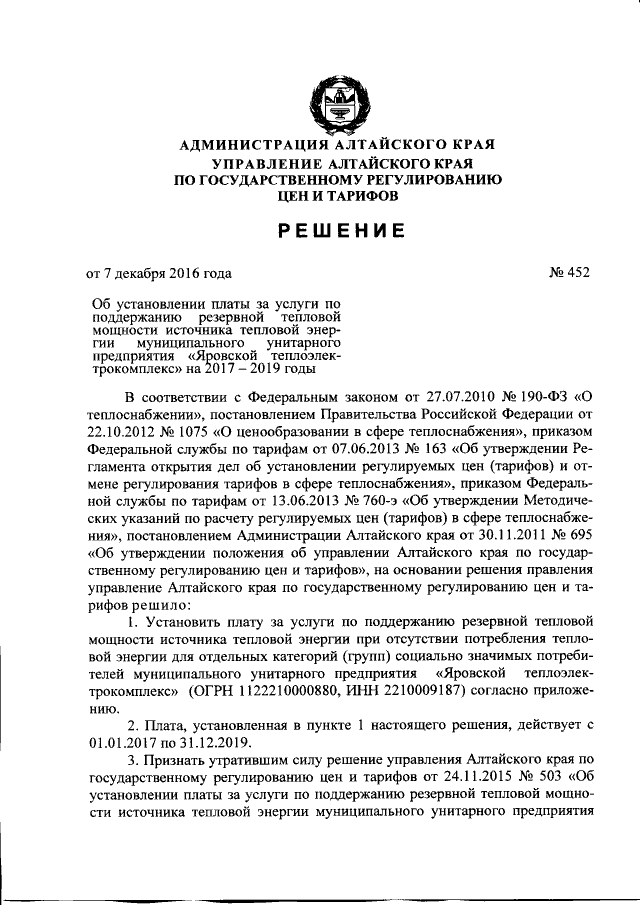 АДМИНИСТРАЦИЯ АЛТАЙСКОГО КРАЯ
УПРАВЛЕНИЕ АЛТАЙСКОГО КРАЯ
ПО ГОСУДАРСТВЕННОМУ РЕГУЛИРОВАНИЮ
ЦЕН И ТАРИФОВ

РЕШЕНИЕ

от 7 декабря 2016 года

№ 452

Об установлении платы за услуги по поддержанию резервной тепловой мощности источника тепловой энергии муниципального унитарного предприятия «Яровской теплоэлектрокомплекс» на 2017 – 2019 годы

В соответствии с Федеральным законом от 27.07.2010 № 190-ФЗ «О теплоснабжении», постановлением Правительства Российской Федерации от 22.10.2012 № 1075 «О ценообразовании в сфере теплоснабжения», приказом Федеральной службы по тарифам от 07.06.2013 № 163 «Об утверждении Регламента открытия дел об установлении регулируемых цен (тарифов) и отмене регулирования тарифов в сфере теплоснабжения», приказом Федеральной службы по тарифам от 13.06.2013 № 760-э «Об утверждении Методических указаний по расчету регулируемых цен (тарифов) в сфере теплоснабжения», постановлением Администрации Алтайского края от 30.11.2011 № 695 «Об утверждении положения об управлении Алтайского края по государственному регулированию цен и тарифов», на основании решения правления управление Алтайского края по государственному регулированию цен и тарифов решило:

1. Установить плату за услуги по поддержанию резервной тепловой мощности источника тепловой энергии при отсутствии потребления тепловой энергии для отдельных категорий (групп) социально значимых потребителей муниципального унитарного предприятия «Яровской теплоэлектрокомплекс» (ОГРН 1122210000880, ИНН 2210009187) согласно приложению.

2. Плата, установленная в пункте 1 настоящего решения, действует с 01.01.2017 по 31.12.2019.

3. Признать утратившим силу решение управления Алтайского края по государственному регулированию цен и тарифов от 24.11.2015 № 503 «Об установлении платы за услуги по поддержанию резервной тепловой мощности источника тепловой энергии муниципального унитарного предприятия